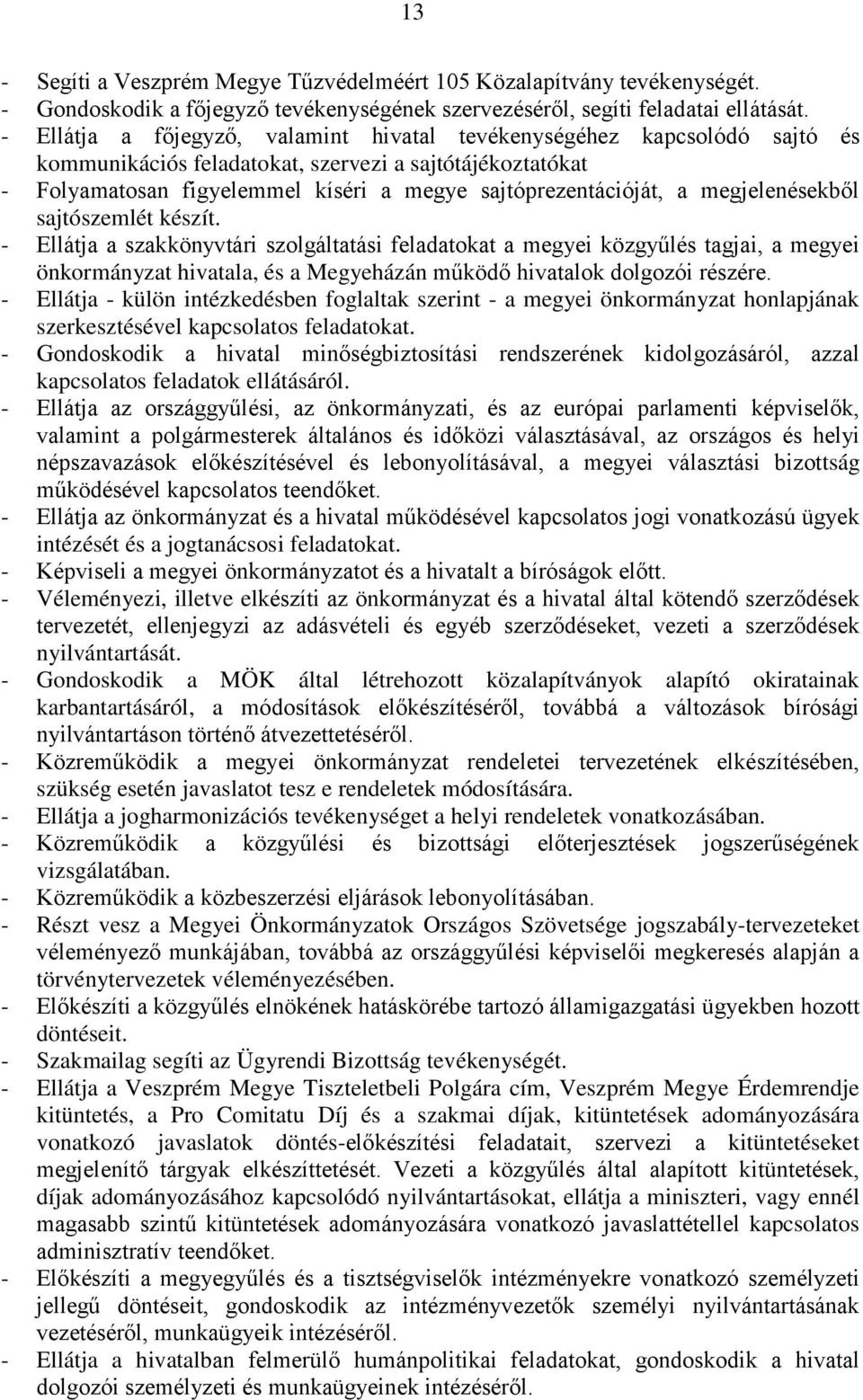 13

- Segíti a Veszprém Megye Tűzvédelméért 105 Közalapítvány tevékenységét.
- Gondoskodik a főjegyző tevékenységének szervezéséről, segíti feladatai ellátását.
- Ellátja a főjegyző, valamint hivatal tevékenységéhez kapcsolódó sajtó és kommunikációs feladatokat, szervezi a sajtótájékoztatókat
- Folyamatosan figyelemmel kíséri a megye sajtóprezentációját, a megjelenésekből sajtószemlét készít.
- Ellátja a szakkönyvtári szolgáltatási feladatokat a megyei közgyűlés tagjai, a megyei önkormányzat hivatala, és a Megyeházán működő hivatalok dolgozói részére.
- Ellátja - külön intézkedésben foglaltak szerint - a megyei önkormányzat honlapjának szerkesztésével kapcsolatos feladatokat.
- Gondoskodik a hivatal minőségbiztosítási rendszerének kidolgozásáról, azzal kapcsolatos feladatok ellátásáról.
- Ellátja az országgyűlési, az önkormányzati, és az európai parlamenti képviselők, valamint a polgármesterek általános és időközi választásával, az országos és helyi népszavazások előkészítésével és lebonyolításával, a megyei választási bizottság működésével kapcsolatos teendőket.
- Ellátja az önkormányzat és a hivatal működésével kapcsolatos jogi vonatkozású ügyek intézését és a jogtanácsosi feladatokat.
- Képviseli a megyei önkormányzatot és a hivatalt a bíróságok előtt.
- Véleményezi, illetve elkészíti az önkormányzat és a hivatal által kötendő szerződések tervezetét, ellenjegyzi az adásvételi és egyéb szerződéseket, vezeti a szerződések nyilvántartását.
- Gondoskodik a MÖK által létrehozott közalapítványok alapító okiratainak karbantartásáról, a módosítások előkészítéséről, továbbá a változások bírósági nyilvántartáson történő átvezettetéséről.
- Közreműködik a megyei önkormányzat rendeletei tervezetének elkészítésében, szükség esetén javaslatot tesz e rendeletek módosítására.
- Ellátja a jogharmonizációs tevékenységet a helyi rendeletek vonatkozásában.
- Közreműködik a közgyűlési és bizottsági előterjesztések jogszerűségének vizsgálatában.
- Közreműködik a közbeszerzési eljárások lebonyolításában.
- Részt vesz a Megyei Önkormányzatok Országos Szövetsége jogszabály-tervezeteket véleményező munkájában, továbbá az országgyűlési képviselői megkeresés alapján a törvénytervezetek véleményezésében.
- Előkészíti a közgyűlés elnökének hatáskörébe tartozó államigazgatási ügyekben hozott döntéseit.
- Szakmailag segíti az Ügyrendi Bizottság tevékenységét.
- Ellátja a Veszprém Megye Tiszteletbeli Polgára cím, Veszprém Megye Érdemrendje kitüntetés, a Pro Comitatu Díj és a szakmai díjak, kitüntetések adományozására vonatkozó javaslatok döntés-előkészítési feladatait, szervezi a kitüntetéseket megjelenítő tárgyak elkészíttetését. Vezeti a közgyűlés által alapított kitüntetések, díjak adományozásához kapcsolódó nyilvántartásokat, ellátja a miniszteri, vagy ennél magasabb szintű kitüntetések adományozására vonatkozó javaslattétellel kapcsolatos adminisztratív teendőket.
- Előkészíti a megyegyűlés és a tisztségviselők intézményekre vonatkozó személyzeti jellegű döntéseit, gondoskodik az intézményvezetők személyi nyilvántartásának vezetéséről, munkaügyeik intézéséről.
- Ellátja a hivatalban felmerülő humánpolitikai feladatokat, gondoskodik a hivatal dolgozói személyzeti és munkaügyeinek intézéséről.